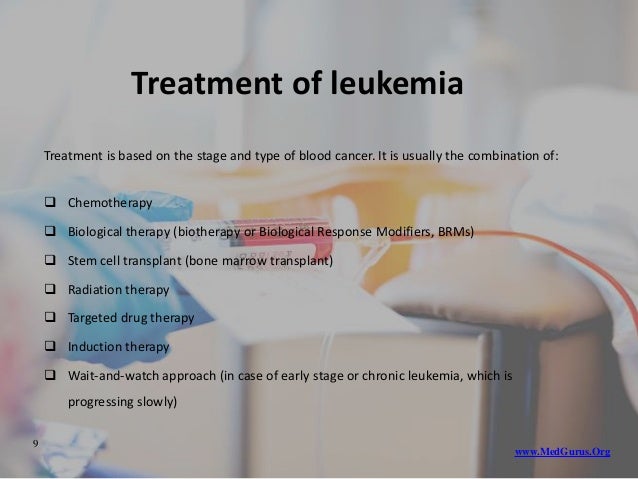 Treatment of leukemia

Treatment is based on the stage and type of blood cancer. It is usually the combination of:

☐ Chemotherapy
☐ Biological therapy (biotherapy or Biological Response Modifiers, BRMs)
☐ Stem cell transplant (bone marrow transplant)
☐ Radiation therapy
☐ Targeted drug therapy
☐ Induction therapy
☐ Wait-and-watch approach (in case of early stage or chronic leukemia, which is progressing slowly)

9

www.MedGurus.Org